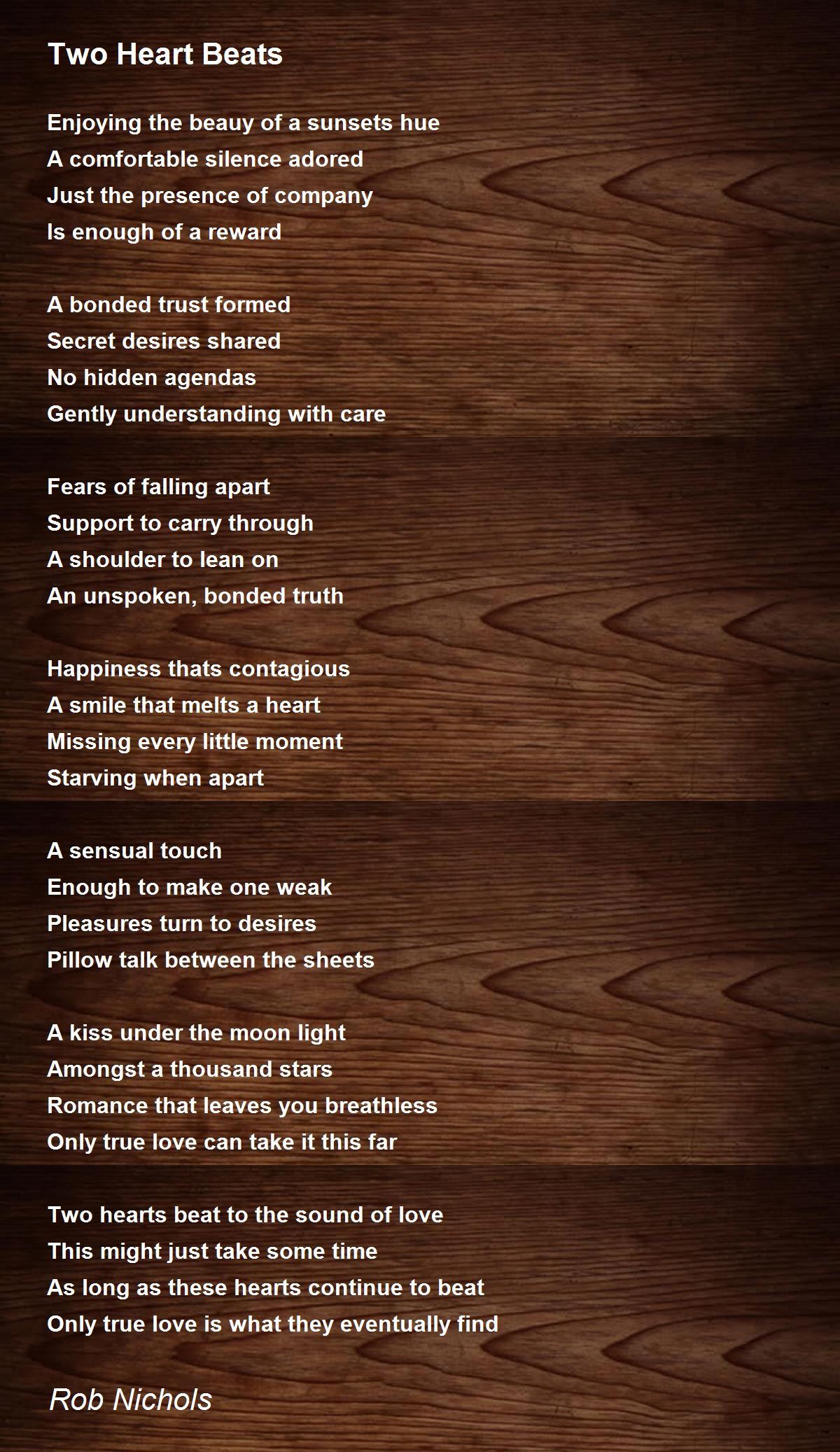 Two Heart Beats

Enjoying the beauy of a sunsets hue
A comfortable silence adored
Just the presence of company
Is enough of a reward

A bonded trust formed
Secret desires shared
No hidden agendas
Gently understanding with care

Fears of falling apart
Support to carry through
A shoulder to lean on
An unspoken, bonded truth

Happiness thats contagious
A smile that melts a heart
Missing every little moment
Starving when apart

A sensual touch
Enough to make one weak
Pleasures turn to desires
Pillow talk between the sheets

A kiss under the moon light
Amongst a thousand stars
Romance that leaves you breathless
Only true love can take it this far

Two hearts beat to the sound of love
This might just take some time
As long as these hearts continue to beat
Only true love is what they eventually find

Rob Nichols